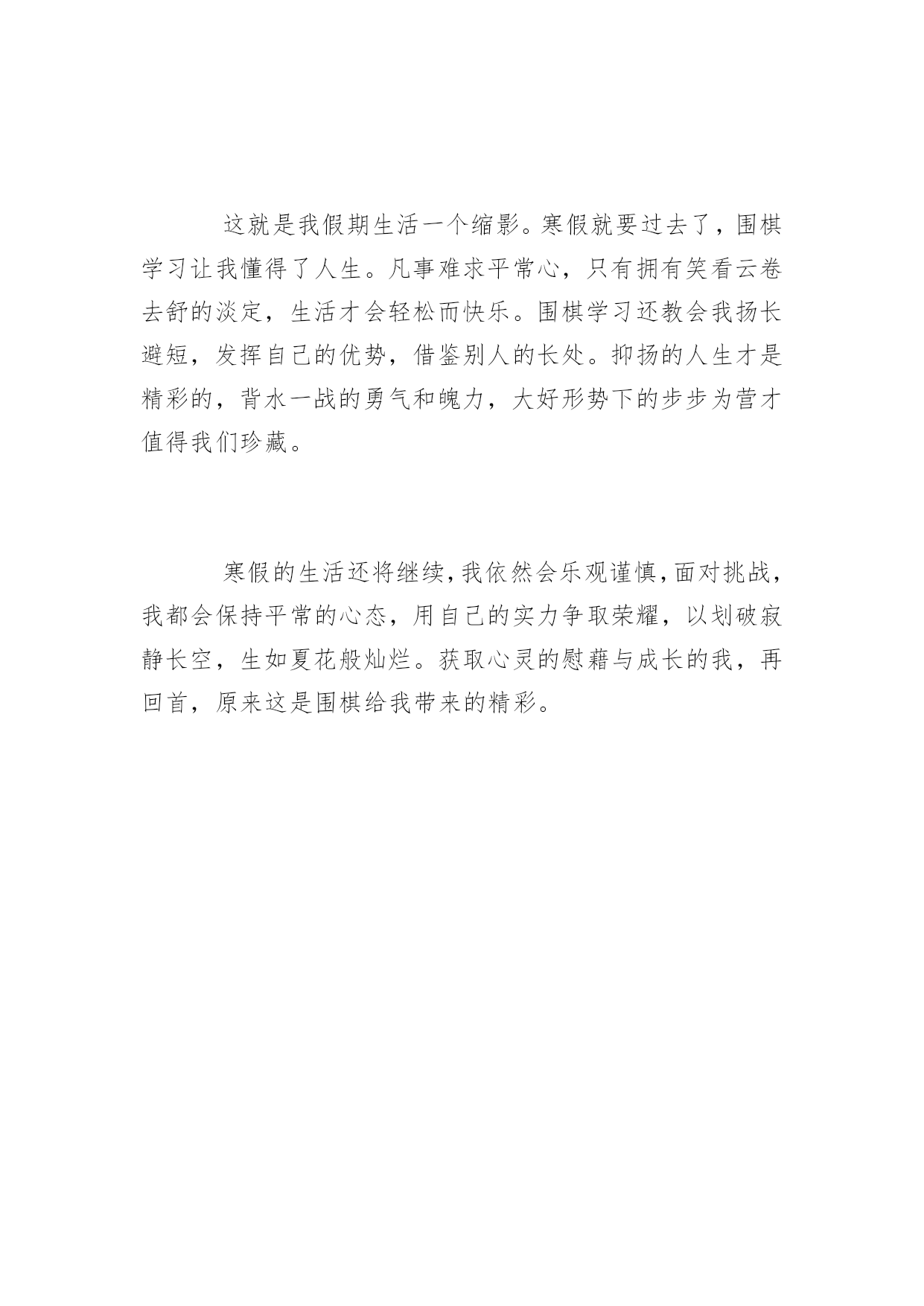 这就是我假期生活一个缩影。寒假就要过去了，围棋学习让我懂得了人生。凡事难求平常心，只有拥有笑看云卷去舒的淡定，生活才会轻松而快乐。围棋学习还教会我扬长避短，发挥自己的优势，借鉴别人的长处。抑扬的人生才是精彩的，背水一战的勇气和魄力，大好形势下的步步为营才值得我们珍藏。

寒假的生活还将继续，我依然会乐观谨慎，面对挑战，我都会保持平常的心态，用自己的实力争取荣耀，以划破寂静长空，生如夏花般灿烂。获取心灵的慰藉与成长的我，再回首，原来这是围棋给我带来的精彩。